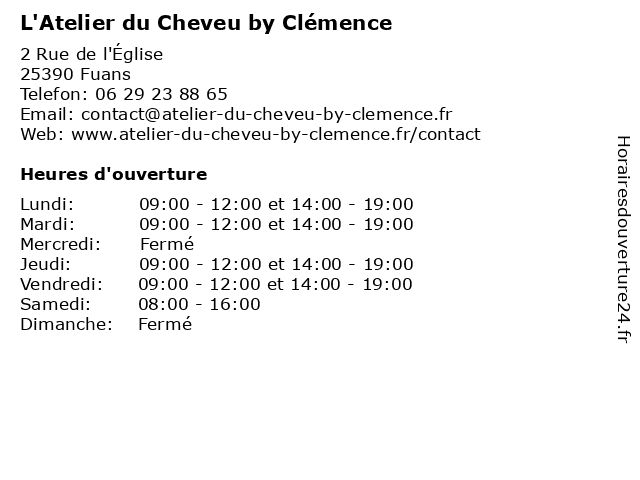 L'Atelier du Cheveu by Clémence

2 Rue de l'Église
25390 Fuans
Telefon: 06 29 23 88 65
Email: contact@atelier-du-cheveu-by-clemence.fr
Web: www.atelier-du-cheveu-by-clemence.fr/contact

Heures d'ouverture

| | |
|---|---|
| Lundi: | 09:00 - 12:00 et 14:00 - 19:00 |
| Mardi: | 09:00 - 12:00 et 14:00 - 19:00 |
| Mercredi: | Fermé |
| Jeudi: | 09:00 - 12:00 et 14:00 - 19:00 |
| Vendredi: | 09:00 - 12:00 et 14:00 - 19:00 |
| Samedi: | 08:00 - 16:00 |
| Dimanche: | Fermé |

Horairesdouverture24.fr